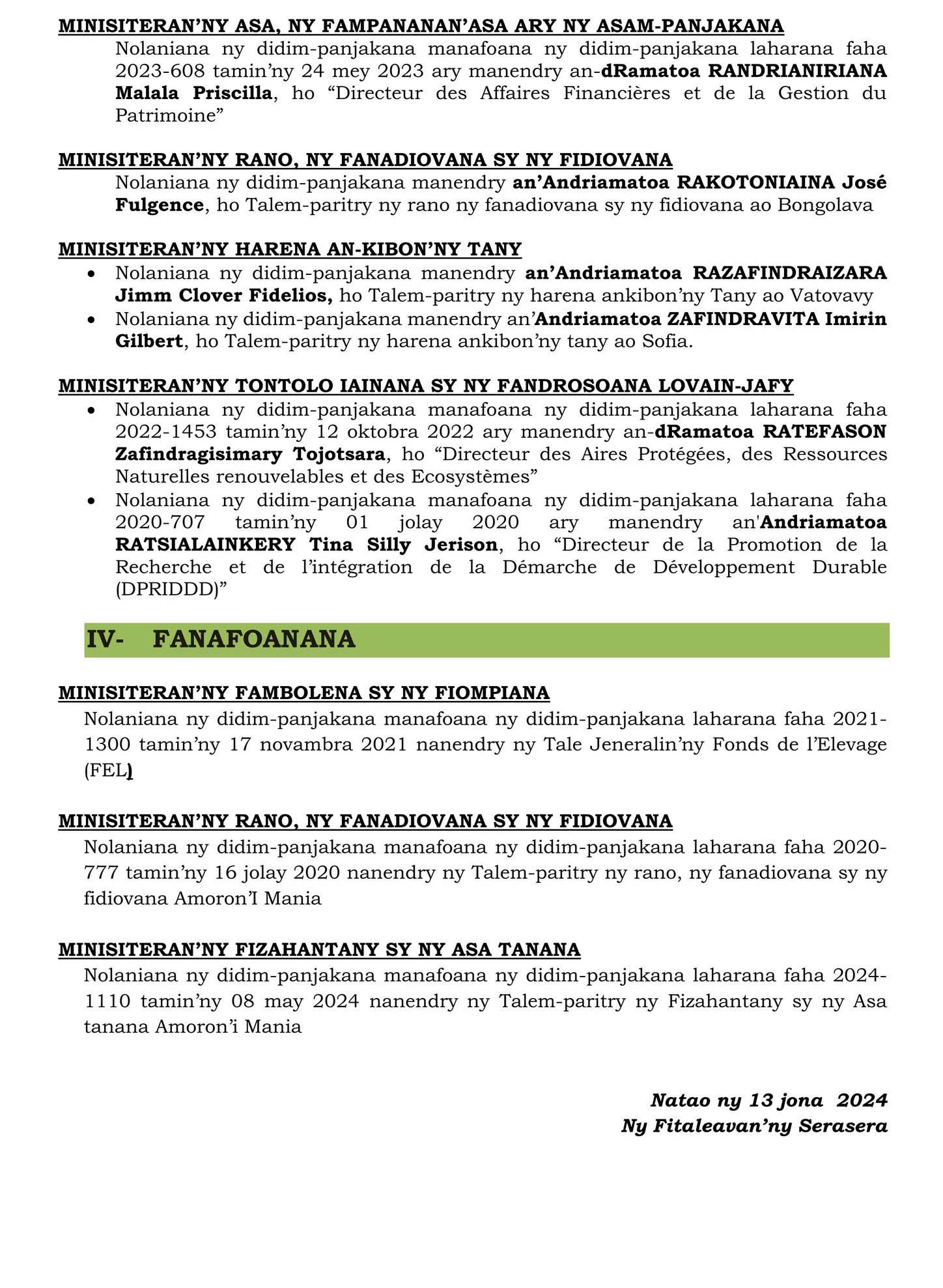 MINISITERAN'NY ASA, NY FAMPANANAN'ASA ARY NY ASAM-PANJAKANA

Nolaniana ny didim-panjakana manafoana ny didim-panjakana laharana faha 2023-608 tamin'ny 24 mey 2023 ary manendry an-dRamatoa RANDRIANIRIANA Malala Priscilla, ho "Directeur des Affaires Financières et de la Gestion du Patrimoine"

MINISITERAN'NY RANO, NY FANADIOVANA SY NY FIDIOVANA

Nolaniana ny didim-panjakana manendry an'Andriamatoa RAKOTONIAINA José Fulgence, ho Talem-paritry ny rano ny fanadiovana sy ny fidiovana ao Bongolava

MINISITERAN'NY HARENA AN-KIBON'NY TANY

• Nolaniana ny didim-panjakana manendry an'Andriamatoa RAZAFINDRAIZARA Jimm Clover Fidelios, ho Talem-paritry ny harena ankibon'ny Tany ao Vatovavy
• Nolaniana ny didim-panjakana manendry an'Andriamatoa ZAFINDRAVITA Imirin Gilbert, ho Talem-paritry ny harena ankibon'ny tany ao Sofia.

MINISITERAN'NY TONTOLO IAINANA SY NY FANDROSOANA LOVAIN-JAFY

• Nolaniana ny didim-panjakana manafoana ny didim-panjakana laharana faha 2022-1453 tamin'ny 12 oktobra 2022 ary manendry an-dRamatoa RATEFASON Zafindragisimary Tojotsara, ho "Directeur des Aires Protégées, des Ressources Naturelles renouvelables et des Ecosystèmes"
• Nolaniana ny didim-panjakana manafoana ny didim-panjakana laharana faha 2020-707 tamin'ny 01 jolay 2020 ary manendry an'Andriamatoa RATSIALAINKERY Tina Silly Jerison, ho "Directeur de la Promotion de la Recherche et de l'intégration de la Démarche de Développement Durable (DPRIDDD)"

IV- FANAFOANANA

MINISITERAN'NY FAMBOLENA SY NY FIOMPIANA

Nolaniana ny didim-panjakana manafoana ny didim-panjakana laharana faha 2021-1300 tamin'ny 17 novambra 2021 nanendry ny Tale Jeneralin'ny Fonds de l'Elevage (FEL)

MINISITERAN'NY RANO, NY FANADIOVANA SY NY FIDIOVANA

Nolaniana ny didim-panjakana manafoana ny didim-panjakana laharana faha 2020-777 tamin'ny 16 jolay 2020 nanendry ny Talem-paritry ny rano, ny fanadiovana sy ny fidiovana Amoron'I Mania

MINISITERAN'NY FIZAHANTANY SY NY ASA TANANA

Nolaniana ny didim-panjakana manafoana ny didim-panjakana laharana faha 2024-1110 tamin'ny 08 may 2024 nanendry ny Talem-paritry ny Fizahantany sy ny Asa tanana Amoron'i Mania

Natao ny 13 jona 2024
Ny Fitaleavan'ny Serasera